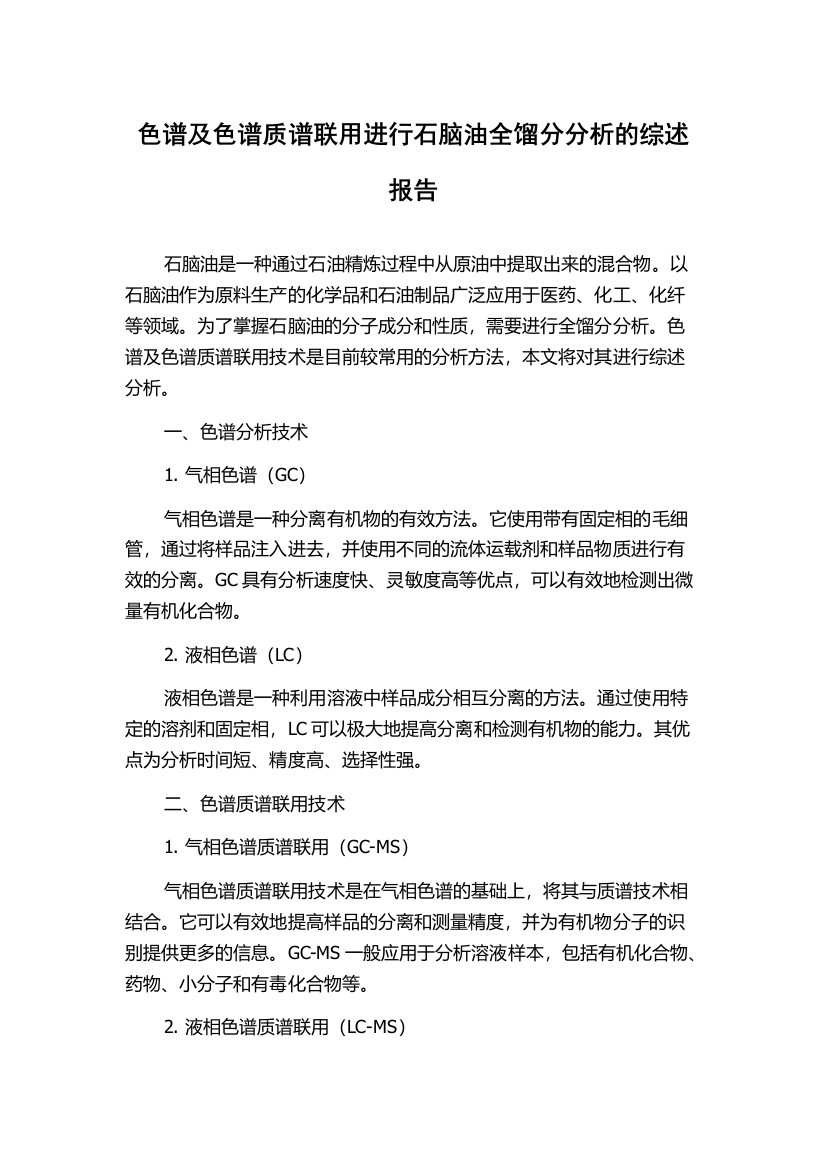 色谱及色谱质谱联用进行石脑油全馏分分析的综述报告

石脑油是一种通过石油精炼过程中从原油中提取出来的混合物。以石脑油作为原料生产的化学品和石油制品广泛应用于医药、化工、化纤等领域。为了掌握石脑油的分子成分和性质，需要进行全馏分分析。色谱及色谱质谱联用技术是目前较常用的分析方法，本文将对其进行综述分析。

一、色谱分析技术

1. 气相色谱（GC）

气相色谱是一种分离有机物的有效方法。它使用带有固定相的毛细管，通过将样品注入进去，并使用不同的流体运载剂和样品物质进行有效的分离。GC 具有分析速度快、灵敏度高等优点，可以有效地检测出微量有机化合物。

2. 液相色谱（LC）

液相色谱是一种利用溶液中样品成分相互分离的方法。通过使用特定的溶剂和固定相，LC 可以极大地提高分离和检测有机物的能力。其优点为分析时间短、精度高、选择性强。

二、色谱质谱联用技术

1. 气相色谱质谱联用（GC-MS）

气相色谱质谱联用技术是在气相色谱的基础上，将其与质谱技术相结合。它可以有效地提高样品的分离和测量精度，并为有机物分子的识别提供更多的信息。GC-MS 一般应用于分析溶液样本，包括有机化合物、药物、小分子和有毒化合物等。

2. 液相色谱质谱联用（LC-MS）